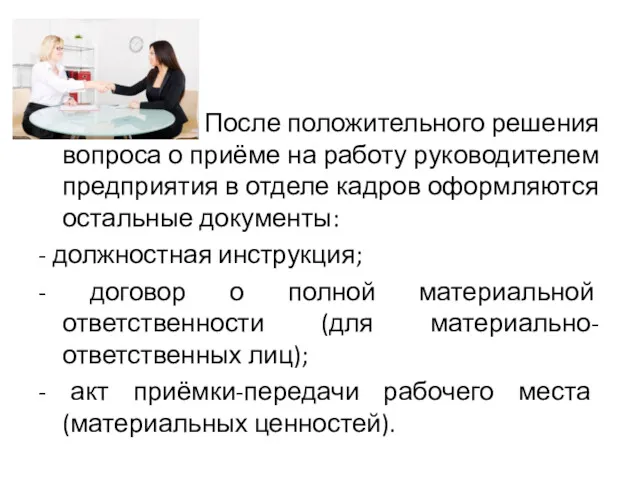 После положительного решения вопроса о приёме на работу руководителем предприятия в отделе кадров оформляются остальные документы:

- должностная инструкция;

- договор о полной материальной ответственности (для материально-ответственных лиц);

- акт приёмки-передачи рабочего места (материальных ценностей).